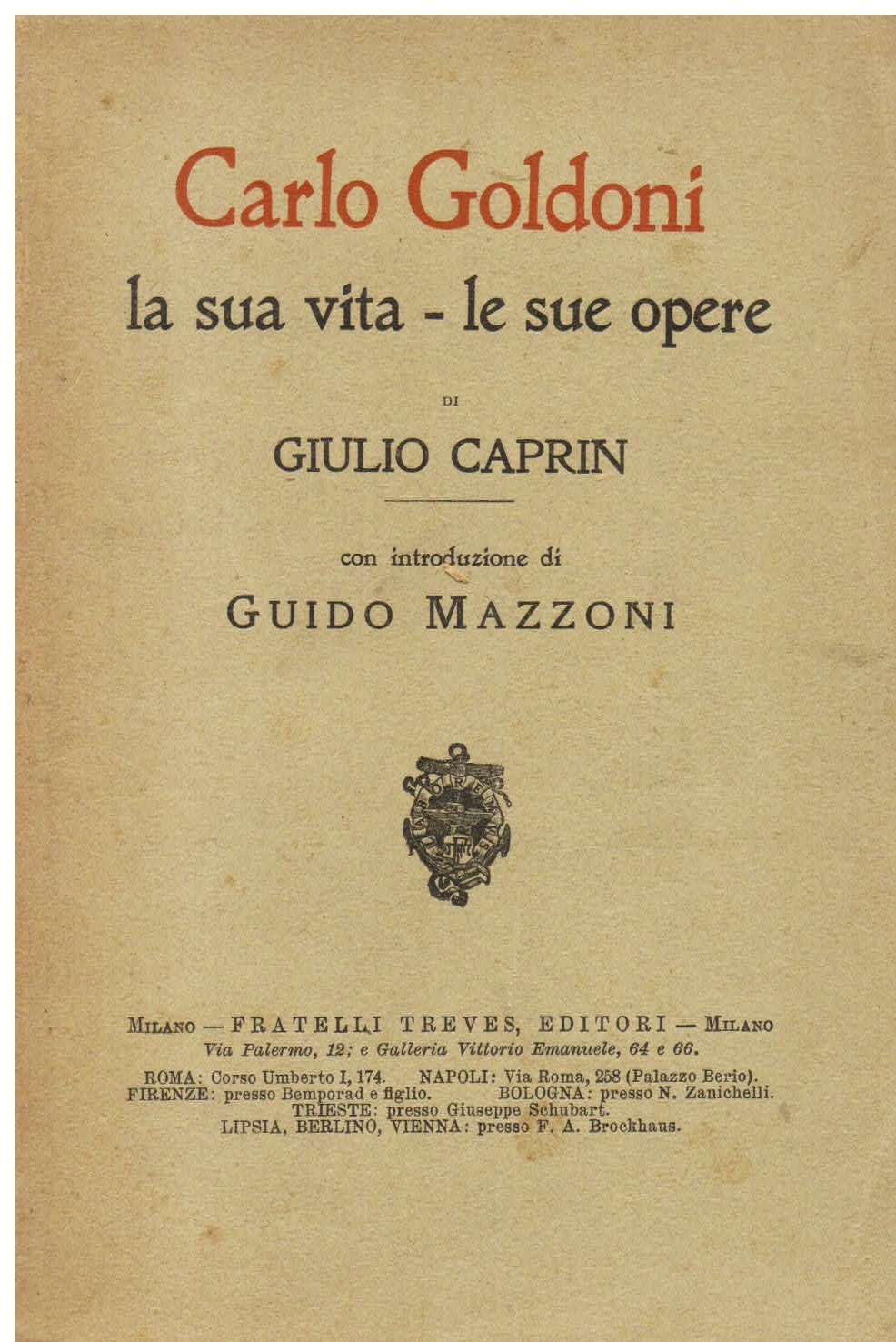 Carlo Goldoni
la sua vita - le sue opere

DI

GIULIO CAPRIN

con introduzione di

GUIDO MAZZONI

MILANO — FRATELLI TREVES, EDITORI — MILANO
Via Palermo, 12; e Galleria Vittorio Emanuele, 64 e 66.

ROMA: Corso Umberto I, 174. NAPOLI: Via Roma, 258 (Palazzo Berio).
FIRENZE: presso Bemporad e figlio. BOLOGNA: presso N. Zanichelli.
TRIESTE: presso Giuseppe Schubart.
LIPSIA, BERLINO, VIENNA: presso F. A. Brockhaus.